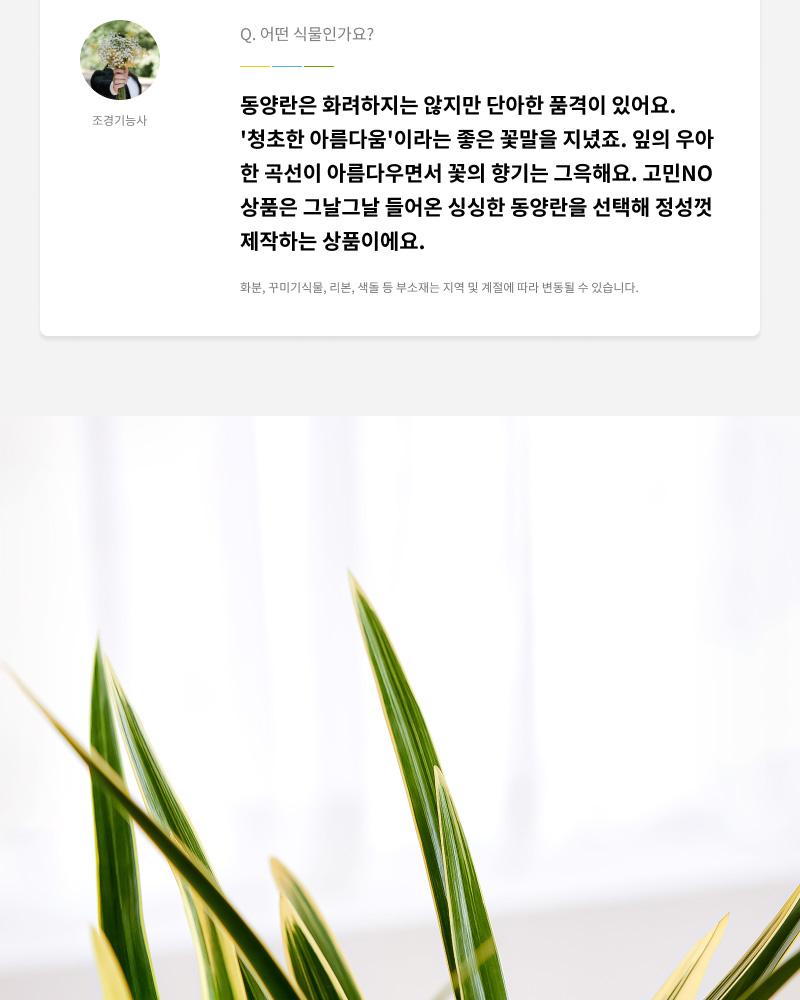 조경기능사

Q. 어떤 식물인가요?

동양란은 화려하지는 않지만 단아한 품격이 있어요. '청초한 아름다움'이라는 좋은 꽃말을 지녔죠. 잎의 우아한 곡선이 아름다우면서 꽃의 향기는 그윽해요. 고민NO 상품은 그날그날 들어온 싱싱한 동양란을 선택해 정성껏 제작하는 상품이에요.

화분, 꾸미기식물, 리본, 색돌 등 부소재는 지역 및 계절에 따라 변동될 수 있습니다.